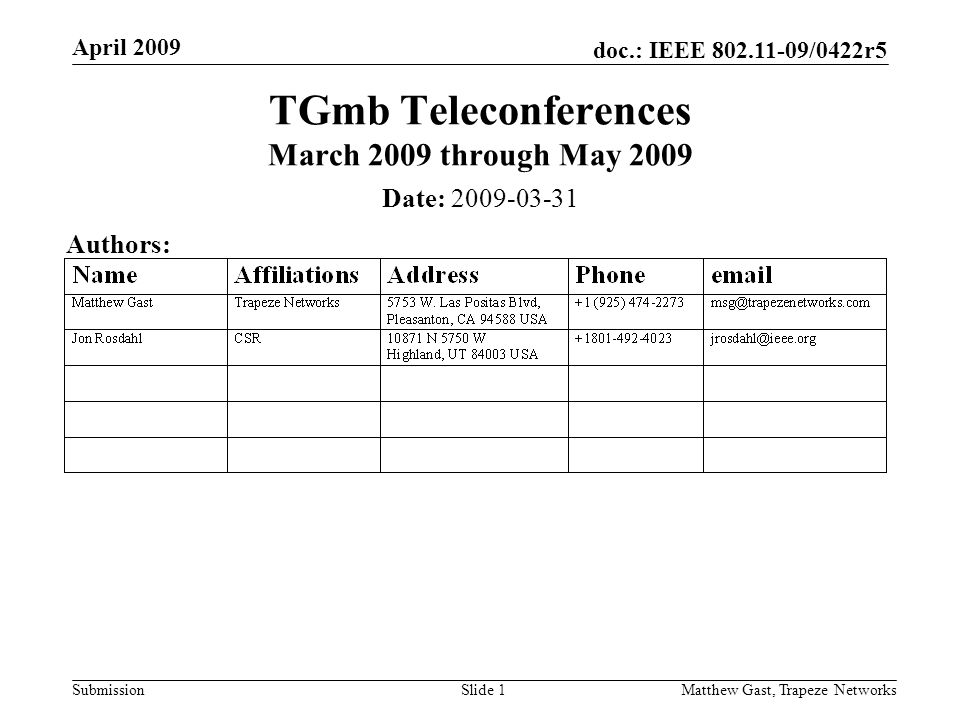 April 2009

doc.: IEEE 802.11-09/0422r5

TGmb Teleconferences
March 2009 through May 2009

Date: 2009-03-31

Authors:

| Name | Affiliations | Address | Phone | email |
|---|---|---|---|---|
| Matthew Gast | Trapeze Networks | 5753 W. Las Positas Blvd, Pleasanton, CA 94588 USA | +1 (925) 474-2273 | msg@trapezenetworks.com |
| Jon Rosdahl | CSR | 10871 N 5750 W Highland, UT 84003 USA | +1801-492-4023 | jrosdahl@ieee.org |
| | | | | |
| | | | | |
| | | | | |

Submission

Slide 1

Matthew Gast, Trapeze Networks